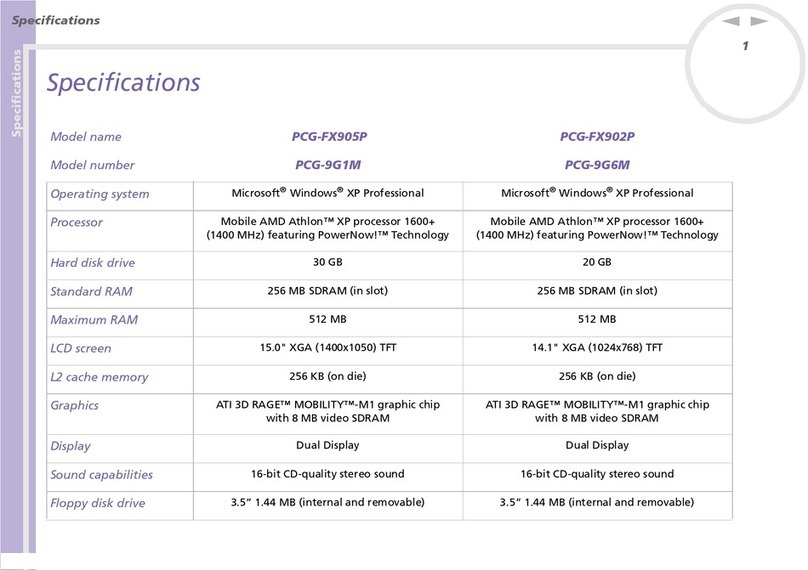 Specifications

Specifications

1

Specifications

| Model name | PCG-FX905P | PCG-FX902P |
|---|---|---|
| Model number | PCG-9G1M | PCG-9G6M |
| Operating system | Microsoft® Windows® XP Professional | Microsoft® Windows® XP Professional |
| Processor | Mobile AMD Athlon™ XP processor 1600+ (1400 MHz) featuring PowerNow!™ Technology | Mobile AMD Athlon™ XP processor 1600+ (1400 MHz) featuring PowerNow!™ Technology |
| Hard disk drive | 30 GB | 20 GB |
| Standard RAM | 256 MB SDRAM (in slot) | 256 MB SDRAM (in slot) |
| Maximum RAM | 512 MB | 512 MB |
| LCD screen | 15.0" XGA (1400x1050) TFT | 14.1" XGA (1024x768) TFT |
| L2 cache memory | 256 KB (on die) | 256 KB (on die) |
| Graphics | ATI 3D RAGE™ MOBILITY™-M1 graphic chip with 8 MB video SDRAM | ATI 3D RAGE™ MOBILITY™-M1 graphic chip with 8 MB video SDRAM |
| Display | Dual Display | Dual Display |
| Sound capabilities | 16-bit CD-quality stereo sound | 16-bit CD-quality stereo sound |
| Floppy disk drive | 3.5" 1.44 MB (internal and removable) | 3.5" 1.44 MB (internal and removable) |